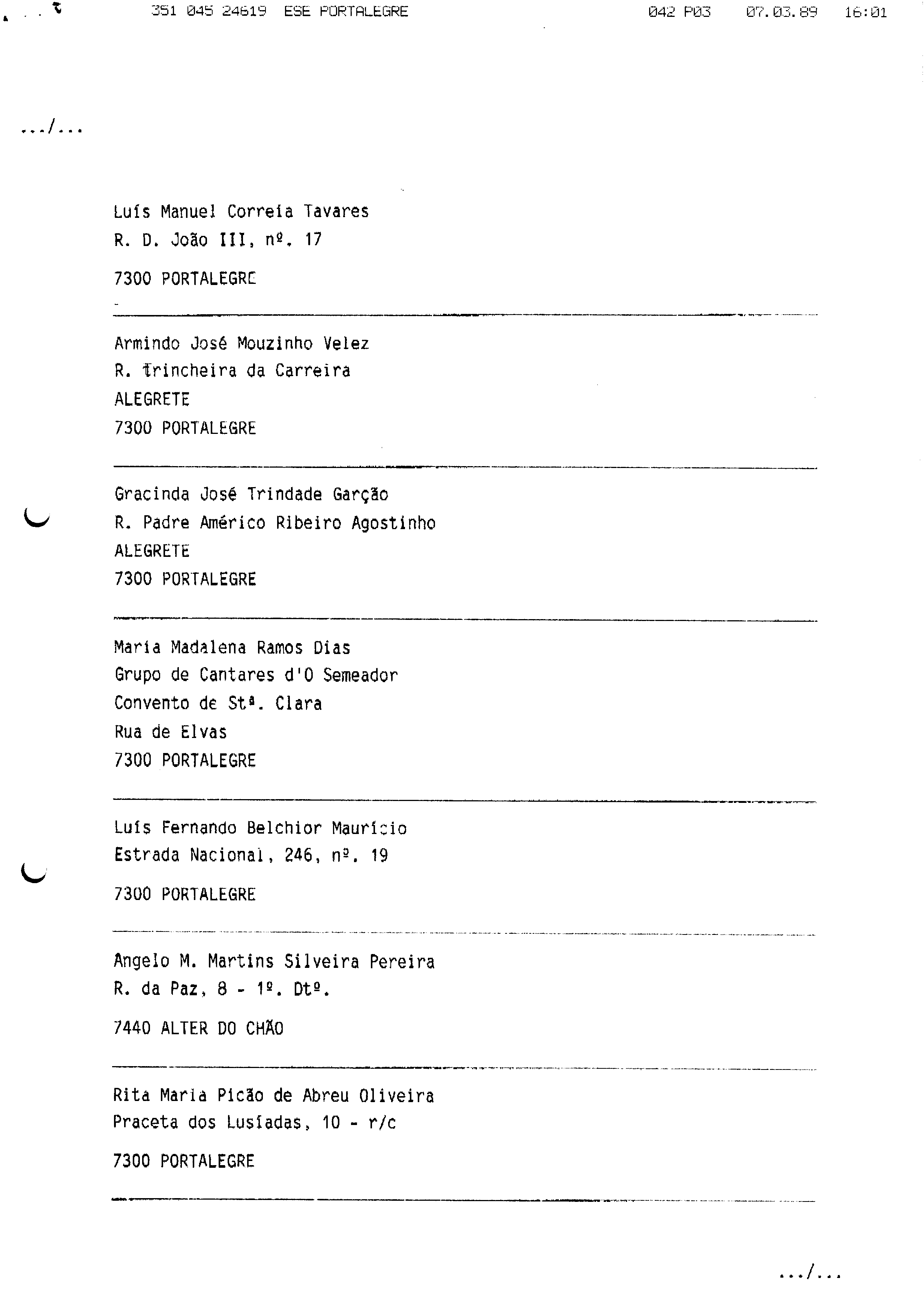 351 045 24619 ESE PORTALEGRE 042 P03 07.03.89 16:01

.../...

Luís Manuel Correia Tavares
R. D. João III, nº. 17

7300 PORTALEGRE

Armindo José Mouzinho Velez
R. Trincheira da Carreira
ALEGRETE
7300 PORTALEGRE

Gracinda José Trindade Garção
R. Padre Américo Ribeiro Agostinho
ALEGRETE
7300 PORTALEGRE

Maria Madalena Ramos Dias
Grupo de Cantares d'O Semeador
Convento de Stª. Clara
Rua de Elvas
7300 PORTALEGRE

Luís Fernando Belchior Maurício
Estrada Nacional, 246, nº. 19

7300 PORTALEGRE

Angelo M. Martins Silveira Pereira
R. da Paz, 8 - 1º. Dtº.

7440 ALTER DO CHÃO

Rita Maria Picão de Abreu Oliveira
Praceta dos Lusíadas, 10 - r/c

7300 PORTALEGRE

.../...